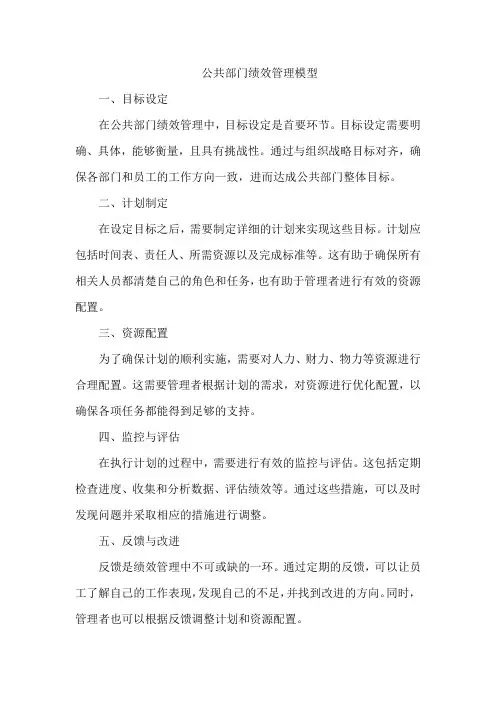 公共部门绩效管理模型

一、目标设定

在公共部门绩效管理中，目标设定是首要环节。目标设定需要明确、具体，能够衡量，且具有挑战性。通过与组织战略目标对齐，确保各部门和员工的工作方向一致，进而达成公共部门整体目标。

二、计划制定

在设定目标之后，需要制定详细的计划来实现这些目标。计划应包括时间表、责任人、所需资源以及完成标准等。这有助于确保所有相关人员都清楚自己的角色和任务，也有助于管理者进行有效的资源配置。

三、资源配置

为了确保计划的顺利实施，需要对人力、财力、物力等资源进行合理配置。这需要管理者根据计划的需求，对资源进行优化配置，以确保各项任务都能得到足够的支持。

四、监控与评估

在执行计划的过程中，需要进行有效的监控与评估。这包括定期检查进度、收集和分析数据、评估绩效等。通过这些措施，可以及时发现问题并采取相应的措施进行调整。

五、反馈与改进

反馈是绩效管理中不可或缺的一环。通过定期的反馈，可以让员工了解自己的工作表现，发现自己的不足，并找到改进的方向。同时，管理者也可以根据反馈调整计划和资源配置。